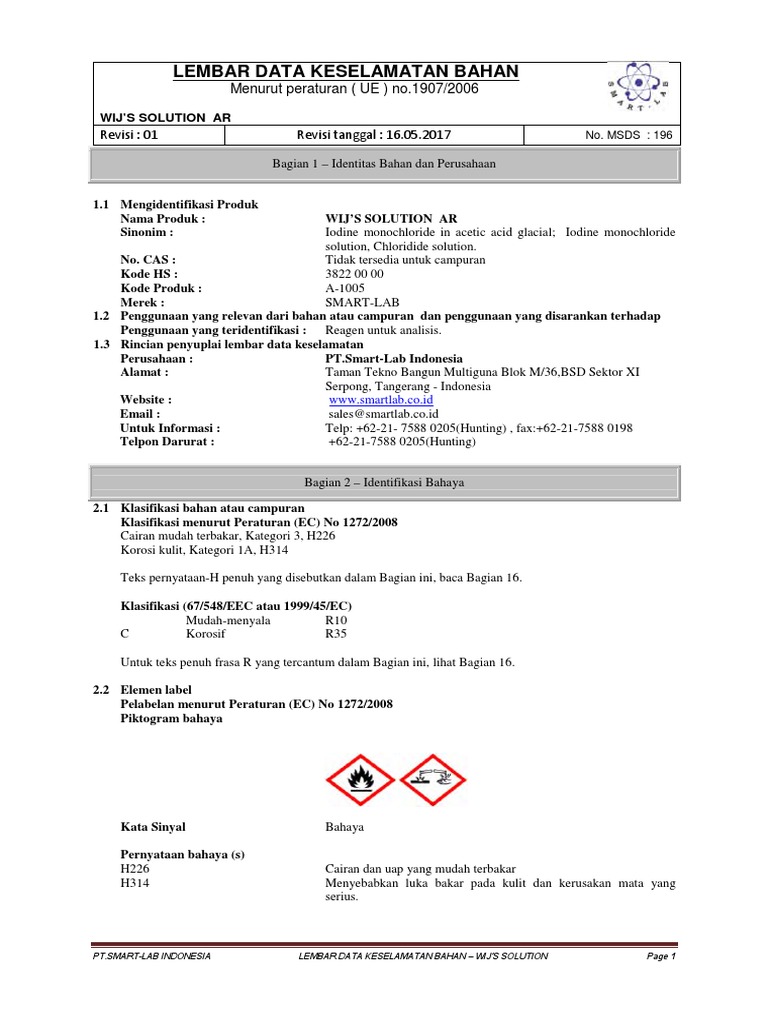 LEMBAR DATA KESELAMATAN BAHAN
Menurut peraturan ( UE ) no.1907/2006

SMART-LAB

WIJ'S SOLUTION AR

| Revisi : 01 | Revisi tanggal : 16.05.2017 | No. MSDS : 196 |
|---|---|---|

Bagian 1 – Identitas Bahan dan Perusahaan

1.1 Mengidentifikasi Produk
Nama Produk : WIJ'S SOLUTION AR
Sinonim : Iodine monochloride in acetic acid glacial; Iodine monochloride solution, Chloridide solution.
No. CAS : Tidak tersedia untuk campuran
Kode HS : 3822 00 00
Kode Produk : A-1005
Merek : SMART-LAB
1.2 Penggunaan yang relevan dari bahan atau campuran dan penggunaan yang disarankan terhadap
Penggunaan yang teridentifikasi : Reagen untuk analisis.
1.3 Rincian penyuplai lembar data keselamatan
Perusahaan : PT.Smart-Lab Indonesia
Alamat : Taman Tekno Bangun Multiguna Blok M/36,BSD Sektor XI Serpong, Tangerang - Indonesia
Website : www.smartlab.co.id
Email : sales@smartlab.co.id
Untuk Informasi : Telp: +62-21- 7588 0205(Hunting) , fax:+62-21-7588 0198
Telpon Darurat : +62-21-7588 0205(Hunting)

Bagian 2 – Identifikasi Bahaya

2.1 Klasifikasi bahan atau campuran
Klasifikasi menurut Peraturan (EC) No 1272/2008
Cairan mudah terbakar, Kategori 3, H226
Korosi kulit, Kategori 1A, H314

Teks pernyataan-H penuh yang disebutkan dalam Bagian ini, baca Bagian 16.

Klasifikasi (67/548/EEC atau 1999/45/EC)
Mudah-menyala R10
C Korosif R35

Untuk teks penuh frasa R yang tercantum dalam Bagian ini, lihat Bagian 16.

2.2 Elemen label
Pelabelan menurut Peraturan (EC) No 1272/2008
Piktogram bahaya

Kata Sinyal Bahaya

Pernyataan bahaya (s)
H226 Cairan dan uap yang mudah terbakar
H314 Menyebabkan luka bakar pada kulit dan kerusakan mata yang serius.

PT.SMART-LAB INDONESIA LEMBAR DATA KESELAMATAN BAHAN – WIJ'S SOLUTION Page 1